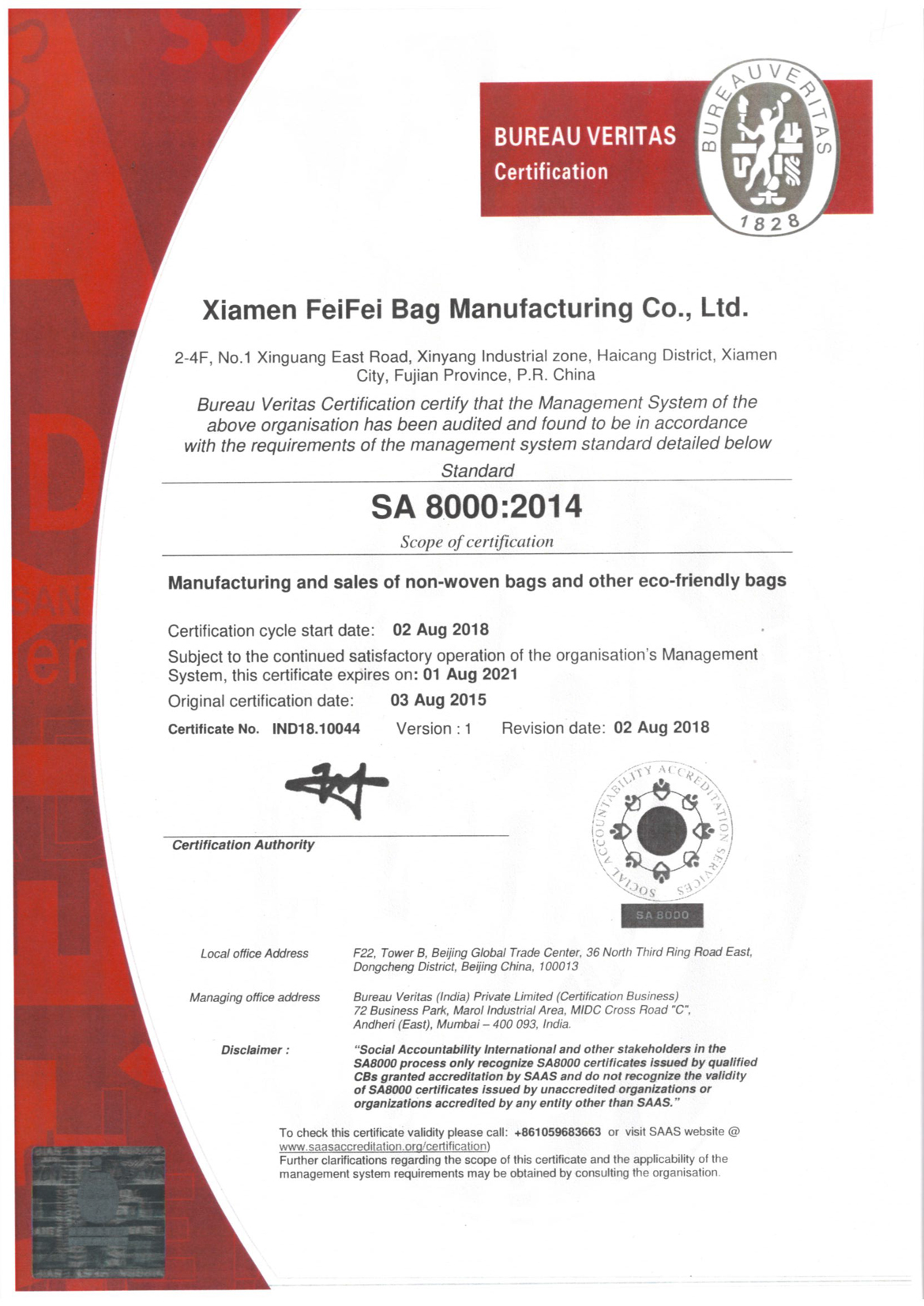 BUREAU VERITAS
Certification

BUREAU VERITAS
1828

Xiamen FeiFei Bag Manufacturing Co., Ltd.

2-4F, No.1 Xinguang East Road, Xinyang Industrial zone, Haicang District, Xiamen City, Fujian Province, P.R. China

Bureau Veritas Certification certify that the Management System of the above organisation has been audited and found to be in accordance with the requirements of the management system standard detailed below

Standard

SA 8000:2014

Scope of certification

Manufacturing and sales of non-woven bags and other eco-friendly bags

Certification cycle start date: 02 Aug 2018

Subject to the continued satisfactory operation of the organisation's Management System, this certificate expires on: 01 Aug 2021

Original certification date: 03 Aug 2015

Certificate No. IND18.10044 Version : 1 Revision date: 02 Aug 2018

Certification Authority

SOCIAL ACCOUNTABILITY ACCREDITATION SERVICES

SA 8000

Local office Address F22, Tower B, Beijing Global Trade Center, 36 North Third Ring Road East, Dongcheng District, Beijing China, 100013

Managing office address Bureau Veritas (India) Private Limited (Certification Business) 72 Business Park, Marol Industrial Area, MIDC Cross Road "C", Andheri (East), Mumbai – 400 093, India.

Disclaimer : "Social Accountability International and other stakeholders in the SA8000 process only recognize SA8000 certificates issued by qualified CBs granted accreditation by SAAS and do not recognize the validity of SA8000 certificates issued by unaccredited organizations or organizations accredited by any entity other than SAAS."

To check this certificate validity please call: +861059683663 or visit SAAS website @ www.saasaccreditation.org/certification)
Further clarifications regarding the scope of this certificate and the applicability of the management system requirements may be obtained by consulting the organisation.